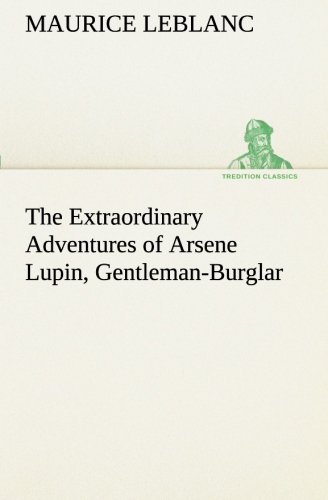 MAURICE LEBLANC

TREDITION CLASSICS

The Extraordinary Adventures of Arsene Lupin, Gentleman-Burglar